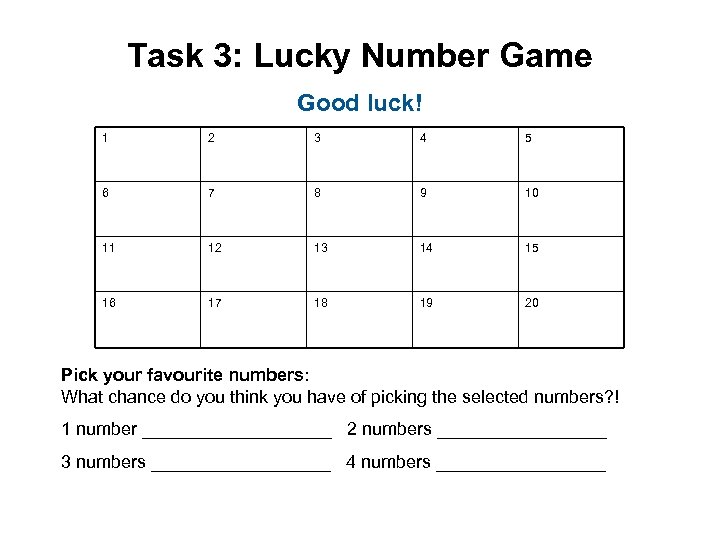 Task 3: Lucky Number Game

Good luck!

| 1 | 2 | 3 | 4 | 5 |
|---|---|---|---|---|
| 6 | 7 | 8 | 9 | 10 |
| 11 | 12 | 13 | 14 | 15 |
| 16 | 17 | 18 | 19 | 20 |

Pick your favourite numbers:
What chance do you think you have of picking the selected numbers?!

1 number ____________________ 2 numbers __________________

3 numbers ___________________ 4 numbers __________________